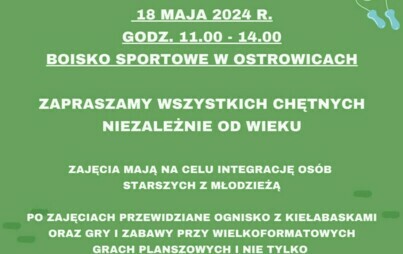 18 MAJA 2024 R.
GODZ. 11.00 - 14.00
BOISKO SPORTOWE W OSTROWICACH

ZAPRASZAMY WSZYSTKICH CHĘTNYCH NIEZALEŻNIE OD WIEKU

ZAJĘCIA MAJĄ NA CELU INTEGRACJĘ OSÓB STARSZYCH Z MŁODZIEŻĄ

PO ZAJĘCIACH PRZEWIDZIANE OGNISKO Z KIEŁABASKAMI ORAZ GRY I ZABAWY PRZY WIELKOFORMATOWYCH GRACH PLANSZOWYCH I NIE TYLKO